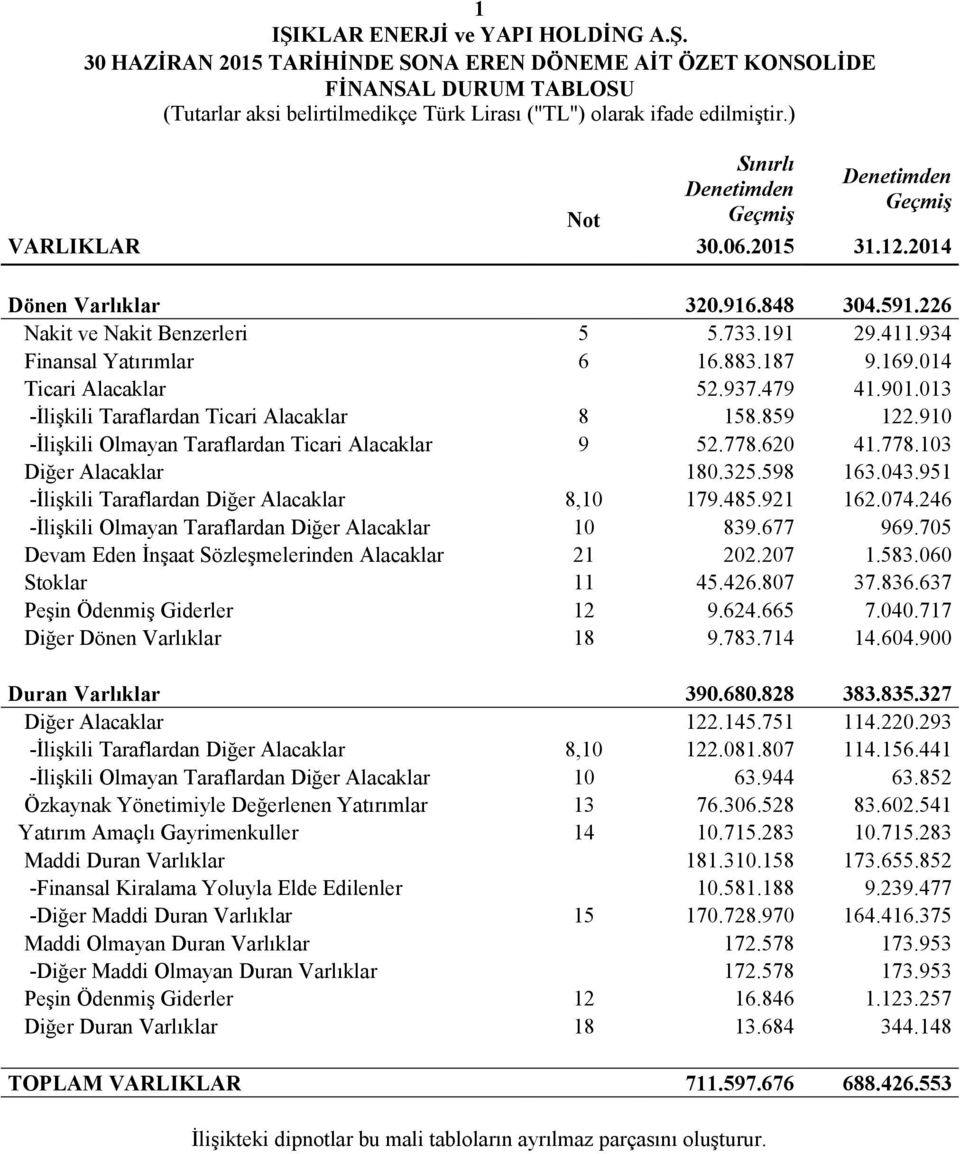 1

IŞIKLAR ENERJİ ve YAPI HOLDİNG A.Ş.
30 HAZİRAN 2015 TARİHİNDE SONA EREN DÖNEME AİT ÖZET KONSOLİDE FİNANSAL DURUM TABLOSU
(Tutarlar aksi belirtilmedikçe Türk Lirası ("TL") olarak ifade edilmiştir.)

| | Not | Sınırlı Denetimden Geçmiş | Denetimden Geçmiş |
|---|---|---|---|
| VARLIKLAR | | 30.06.2015 | 31.12.2014 |
| Dönen Varlıklar | | 320.916.848 | 304.591.226 |
| Nakit ve Nakit Benzerleri | 5 | 5.733.191 | 29.411.934 |
| Finansal Yatırımlar | 6 | 16.883.187 | 9.169.014 |
| Ticari Alacaklar | | 52.937.479 | 41.901.013 |
| -İlişkili Taraflardan Ticari Alacaklar | 8 | 158.859 | 122.910 |
| -İlişkili Olmayan Taraflardan Ticari Alacaklar | 9 | 52.778.620 | 41.778.103 |
| Diğer Alacaklar | | 180.325.598 | 163.043.951 |
| -İlişkili Taraflardan Diğer Alacaklar | 8,10 | 179.485.921 | 162.074.246 |
| -İlişkili Olmayan Taraflardan Diğer Alacaklar | 10 | 839.677 | 969.705 |
| Devam Eden İnşaat Sözleşmelerinden Alacaklar | 21 | 202.207 | 1.583.060 |
| Stoklar | 11 | 45.426.807 | 37.836.637 |
| Peşin Ödenmiş Giderler | 12 | 9.624.665 | 7.040.717 |
| Diğer Dönen Varlıklar | 18 | 9.783.714 | 14.604.900 |
| Duran Varlıklar | | 390.680.828 | 383.835.327 |
| Diğer Alacaklar | | 122.145.751 | 114.220.293 |
| -İlişkili Taraflardan Diğer Alacaklar | 8,10 | 122.081.807 | 114.156.441 |
| -İlişkili Olmayan Taraflardan Diğer Alacaklar | 10 | 63.944 | 63.852 |
| Özkaynak Yönetimiyle Değerlenen Yatırımlar | 13 | 76.306.528 | 83.602.541 |
| Yatırım Amaçlı Gayrimenkuller | 14 | 10.715.283 | 10.715.283 |
| Maddi Duran Varlıklar | | 181.310.158 | 173.655.852 |
| -Finansal Kiralama Yoluyla Elde Edilenler | | 10.581.188 | 9.239.477 |
| -Diğer Maddi Duran Varlıklar | 15 | 170.728.970 | 164.416.375 |
| Maddi Olmayan Duran Varlıklar | | 172.578 | 173.953 |
| -Diğer Maddi Olmayan Duran Varlıklar | | 172.578 | 173.953 |
| Peşin Ödenmiş Giderler | 12 | 16.846 | 1.123.257 |
| Diğer Duran Varlıklar | 18 | 13.684 | 344.148 |
| TOPLAM VARLIKLAR | | 711.597.676 | 688.426.553 |

İlişikteki dipnotlar bu mali tabloların ayrılmaz parçasını oluşturur.